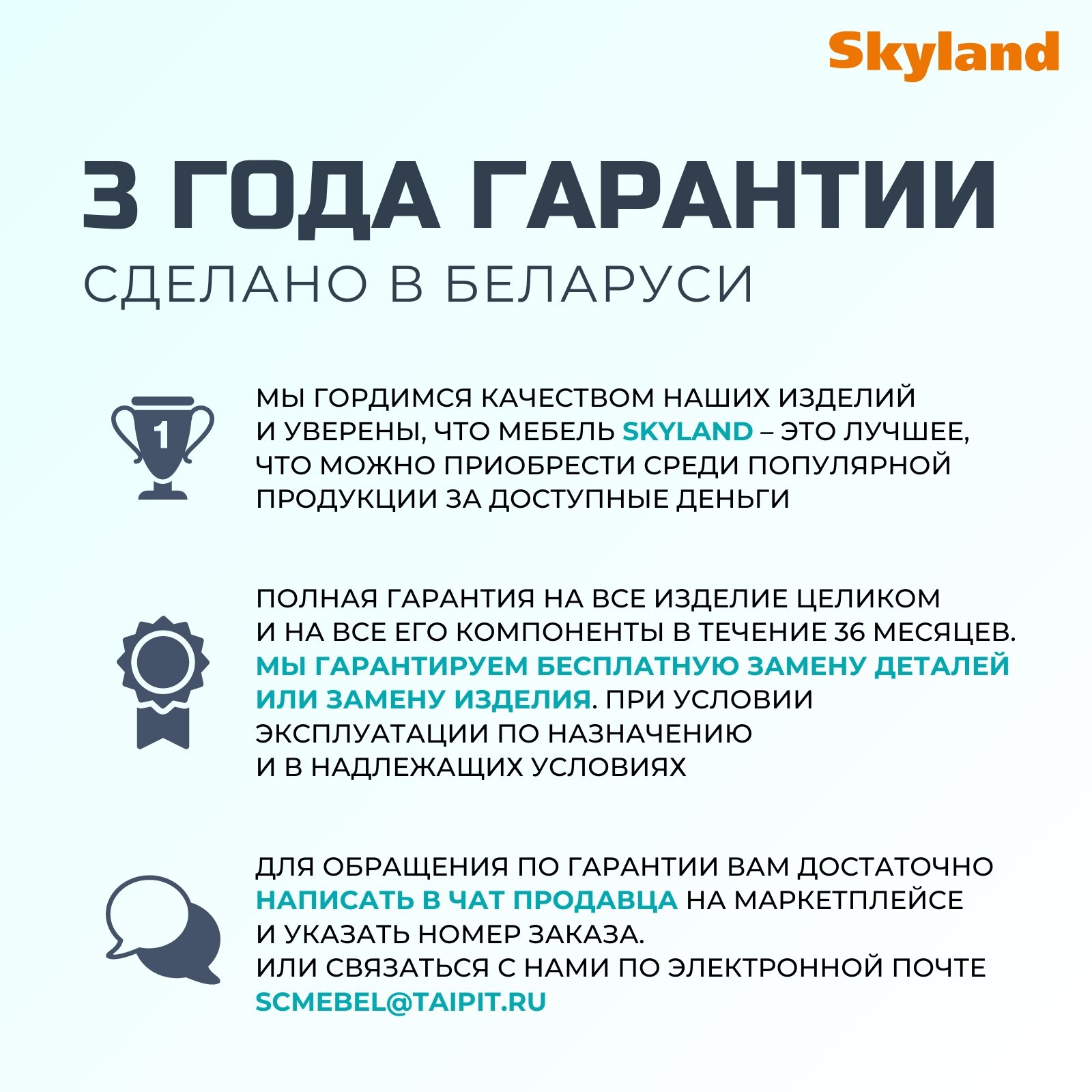 Skyland

3 ГОДА ГАРАНТИИ
СДЕЛАНО В БЕЛАРУСИ

1

МЫ ГОРДИМСЯ КАЧЕСТВОМ НАШИХ ИЗДЕЛИЙ И УВЕРЕНЫ, ЧТО МЕБЕЛЬ SKYLAND – ЭТО ЛУЧШЕЕ, ЧТО МОЖНО ПРИОБРЕСТИ СРЕДИ ПОПУЛЯРНОЙ ПРОДУКЦИИ ЗА ДОСТУПНЫЕ ДЕНЬГИ

ПОЛНАЯ ГАРАНТИЯ НА ВСЕ ИЗДЕЛИЕ ЦЕЛИКОМ И НА ВСЕ ЕГО КОМПОНЕНТЫ В ТЕЧЕНИЕ 36 МЕСЯЦЕВ. МЫ ГАРАНТИРУЕМ БЕСПЛАТНУЮ ЗАМЕНУ ДЕТАЛЕЙ ИЛИ ЗАМЕНУ ИЗДЕЛИЯ. ПРИ УСЛОВИИ ЭКСПЛУАТАЦИИ ПО НАЗНАЧЕНИЮ И В НАДЛЕЖАЩИХ УСЛОВИЯХ

ДЛЯ ОБРАЩЕНИЯ ПО ГАРАНТИИ ВАМ ДОСТАТОЧНО НАПИСАТЬ В ЧАТ ПРОДАВЦА НА МАРКЕТПЛЕЙСЕ И УКАЗАТЬ НОМЕР ЗАКАЗА.
ИЛИ СВЯЗАТЬСЯ С НАМИ ПО ЭЛЕКТРОННОЙ ПОЧТЕ SCMEBEL@TAIPIT.RU